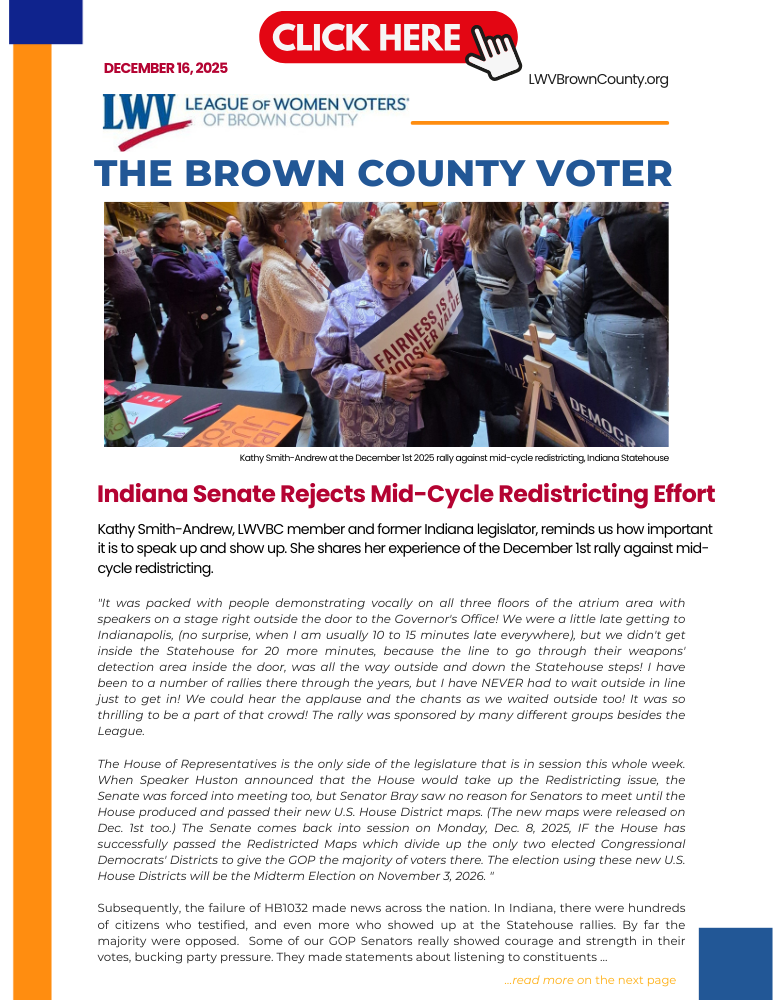 CLICK HERE

DECEMBER 16, 2025

LWVBrownCounty.org

LWV LEAGUE OF WOMEN VOTERS® OF BROWN COUNTY

THE BROWN COUNTY VOTER

FAIRNESS IS A HOOSIER VALUE

DEMOCR

Kathy Smith-Andrew at the December 1st 2025 rally against mid-cycle redistricting, Indiana Statehouse

Indiana Senate Rejects Mid-Cycle Redistricting Effort

Kathy Smith-Andrew, LWVBC member and former Indiana legislator, reminds us how important it is to speak up and show up. She shares her experience of the December 1st rally against mid-cycle redistricting.

"It was packed with people demonstrating vocally on all three floors of the atrium area with speakers on a stage right outside the door to the Governor's Office! We were a little late getting to Indianapolis, (no surprise, when I am usually 10 to 15 minutes late everywhere), but we didn't get inside the Statehouse for 20 more minutes, because the line to go through their weapons' detection area inside the door, was all the way outside and down the Statehouse steps! I have been to a number of rallies there through the years, but I have NEVER had to wait outside in line just to get in! We could hear the applause and the chants as we waited outside too! It was so thrilling to be a part of that crowd! The rally was sponsored by many different groups besides the League.

The House of Representatives is the only side of the legislature that is in session this whole week. When Speaker Huston announced that the House would take up the Redistricting issue, the Senate was forced into meeting too, but Senator Bray saw no reason for Senators to meet until the House produced and passed their new U.S. House District maps. (The new maps were released on Dec. 1st too.) The Senate comes back into session on Monday, Dec. 8, 2025, IF the House has successfully passed the Redistricted Maps which divide up the only two elected Congressional Democrats' Districts to give the GOP the majority of voters there. The election using these new U.S. House Districts will be the Midterm Election on November 3, 2026. "

Subsequently, the failure of HB1032 made news across the nation. In Indiana, there were hundreds of citizens who testified, and even more who showed up at the Statehouse rallies. By far the majority were opposed. Some of our GOP Senators really showed courage and strength in their votes, bucking party pressure. They made statements about listening to constituents ...

...read more on the next page